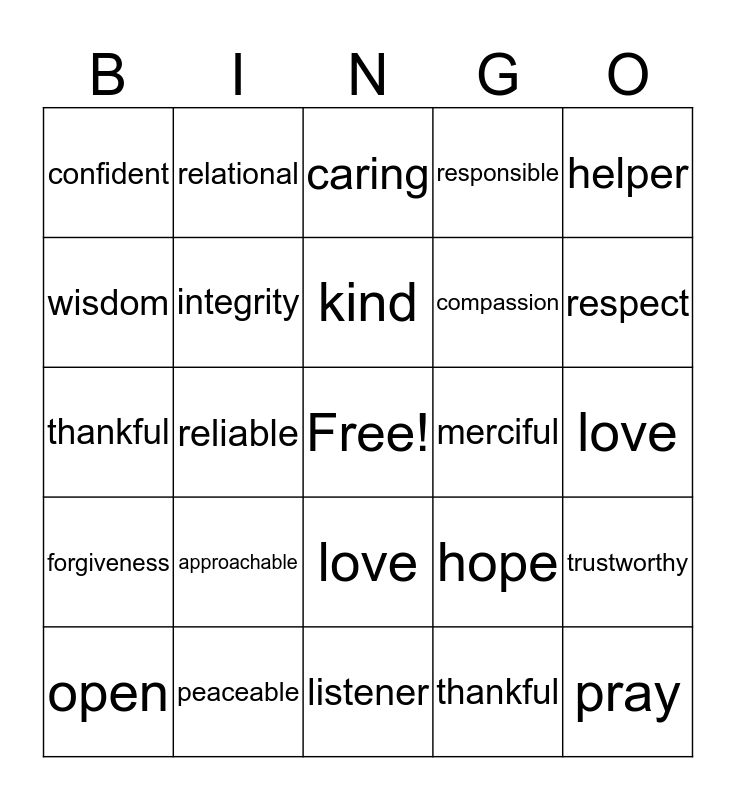 | B | I | N | G | O |
|---|---|---|---|---|
| confident | relational | caring | responsible | helper |
| wisdom | integrity | kind | compassion | respect |
| thankful | reliable | Free! | merciful | love |
| forgiveness | approachable | love | hope | trustworthy |
| open | peaceable | listener | thankful | pray |